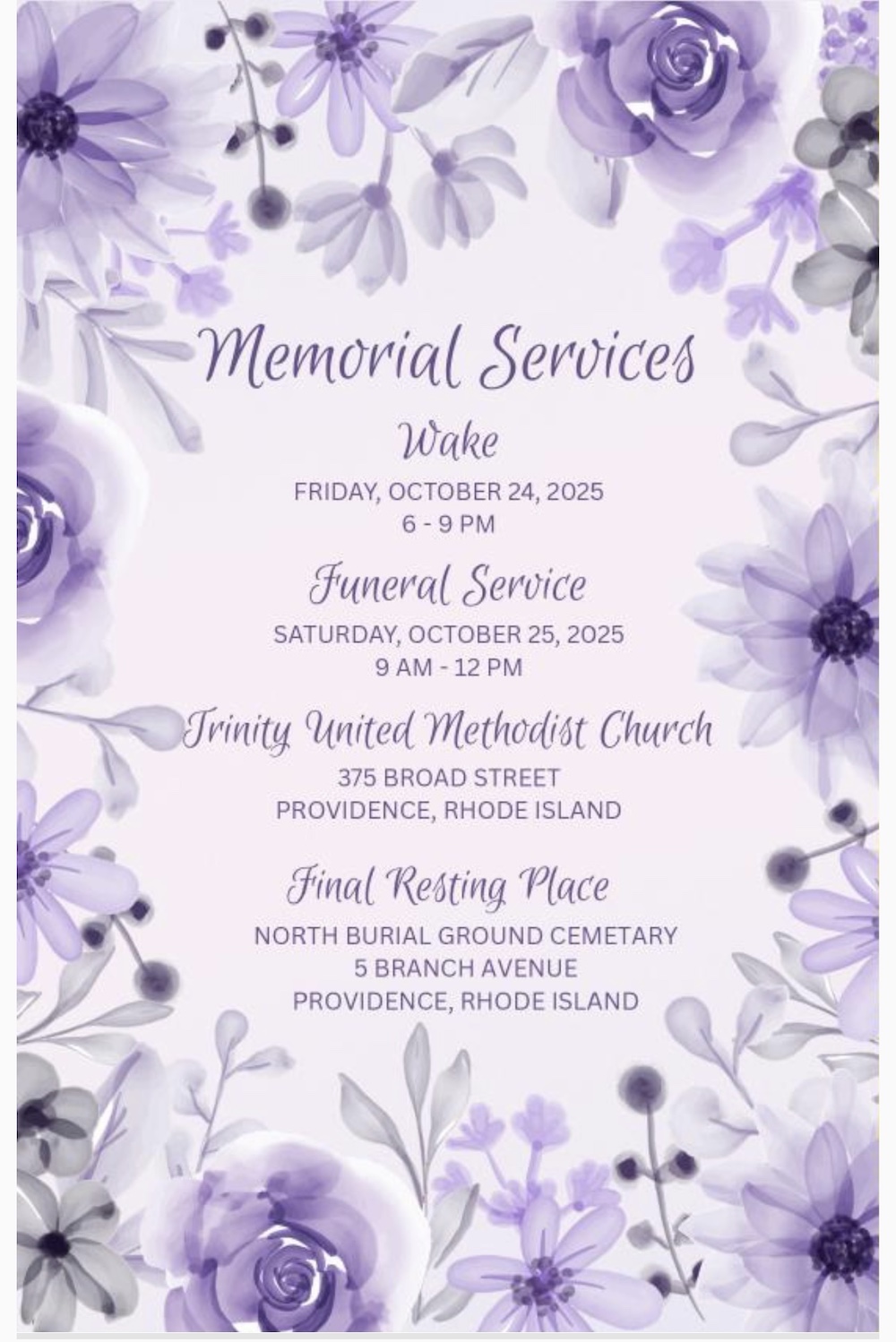 Memorial Services

Wake

FRIDAY, OCTOBER 24, 2025
6 - 9 PM

Funeral Service

SATURDAY, OCTOBER 25, 2025
9 AM - 12 PM

Trinity United Methodist Church

375 BROAD STREET
PROVIDENCE, RHODE ISLAND

Final Resting Place

NORTH BURIAL GROUND CEMETARY
5 BRANCH AVENUE
PROVIDENCE, RHODE ISLAND